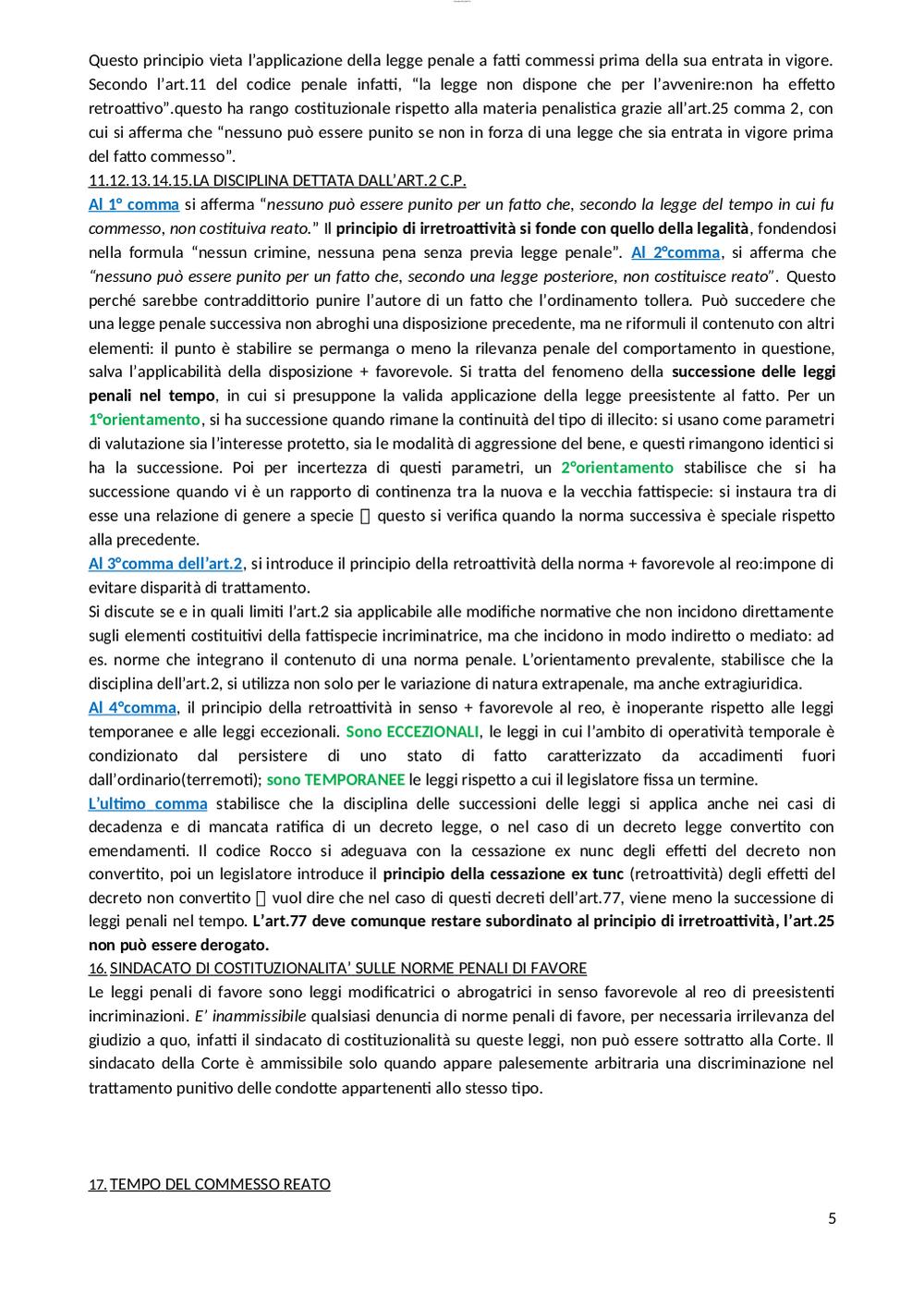 Questo principio vieta l'applicazione della legge penale a fatti commessi prima della sua entrata in vigore. Secondo l'art.11 del codice penale infatti, "la legge non dispone che per l'avvenire:non ha effetto retroattivo".questo ha rango costituzionale rispetto alla materia penalistica grazie all'art.25 comma 2, con cui si afferma che "nessuno può essere punito se non in forza di una legge che sia entrata in vigore prima del fatto commesso".
11.12.13.14.15.LA DISCIPLINA DETTATA DALL'ART.2 C.P.
Al 1° comma si afferma "nessuno può essere punito per un fatto che, secondo la legge del tempo in cui fu commesso, non costituiva reato." Il principio di irretroattività si fonde con quello della legalità, fondendosi nella formula "nessun crimine, nessuna pena senza previa legge penale". Al 2°comma, si afferma che "nessuno può essere punito per un fatto che, secondo una legge posteriore, non costituisce reato". Questo perché sarebbe contraddittorio punire l'autore di un fatto che l'ordinamento tollera. Può succedere che una legge penale successiva non abroghi una disposizione precedente, ma ne riformuli il contenuto con altri elementi: il punto è stabilire se permanga o meno la rilevanza penale del comportamento in questione, salva l'applicabilità della disposizione + favorevole. Si tratta del fenomeno della successione delle leggi penali nel tempo, in cui si presuppone la valida applicazione della legge preesistente al fatto. Per un 1°orientamento, si ha successione quando rimane la continuità del tipo di illecito: si usano come parametri di valutazione sia l'interesse protetto, sia le modalità di aggressione del bene, e questi rimangono identici si ha la successione. Poi per incertezza di questi parametri, un 2°orientamento stabilisce che si ha successione quando vi è un rapporto di continenza tra la nuova e la vecchia fattispecie: si instaura tra di esse una relazione di genere a specie  questo si verifica quando la norma successiva è speciale rispetto alla precedente.
Al 3°comma dell'art.2, si introduce il principio della retroattività della norma + favorevole al reo:impone di evitare disparità di trattamento.
Si discute se e in quali limiti l'art.2 sia applicabile alle modifiche normative che non incidono direttamente sugli elementi costituitivi della fattispecie incriminatrice, ma che incidono in modo indiretto o mediato: ad es. norme che integrano il contenuto di una norma penale. L'orientamento prevalente, stabilisce che la disciplina dell'art.2, si utilizza non solo per le variazione di natura extrapenale, ma anche extragiuridica.
Al 4°comma, il principio della retroattività in senso + favorevole al reo, è inoperante rispetto alle leggi temporanee e alle leggi eccezionali. Sono ECCEZIONALI, le leggi in cui l'ambito di operatività temporale è condizionato dal persistere di uno stato di fatto caratterizzato da accadimenti fuori dall'ordinario(terremoti); sono TEMPORANEE le leggi rispetto a cui il legislatore fissa un termine.
L'ultimo comma stabilisce che la disciplina delle successioni delle leggi si applica anche nei casi di decadenza e di mancata ratifica di un decreto legge, o nel caso di un decreto legge convertito con emendamenti. Il codice Rocco si adeguava con la cessazione ex nunc degli effetti del decreto non convertito, poi un legislatore introduce il principio della cessazione ex tunc (retroattività) degli effetti del decreto non convertito  vuol dire che nel caso di questi decreti dell'art.77, viene meno la successione di leggi penali nel tempo. L'art.77 deve comunque restare subordinato al principio di irretroattività, l'art.25 non può essere derogato.
16. SINDACATO DI COSTITUZIONALITA' SULLE NORME PENALI DI FAVORE
Le leggi penali di favore sono leggi modificatrici o abrogatrici in senso favorevole al reo di preesistenti incriminazioni. E' inammissibile qualsiasi denuncia di norme penali di favore, per necessaria irrilevanza del giudizio a quo, infatti il sindacato di costituzionalità su queste leggi, non può essere sottratto alla Corte. Il sindacato della Corte è ammissibile solo quando appare palesemente arbitraria una discriminazione nel trattamento punitivo delle condotte appartenenti allo stesso tipo.

17. TEMPO DEL COMMESSO REATO
5